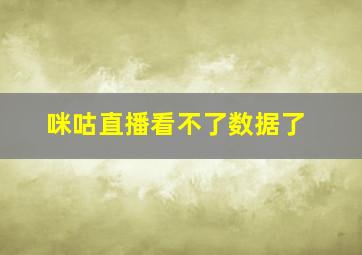 咪咕直播看不了数据了